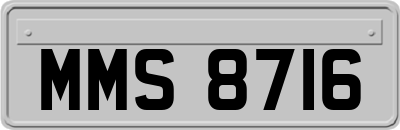 MMS 8716